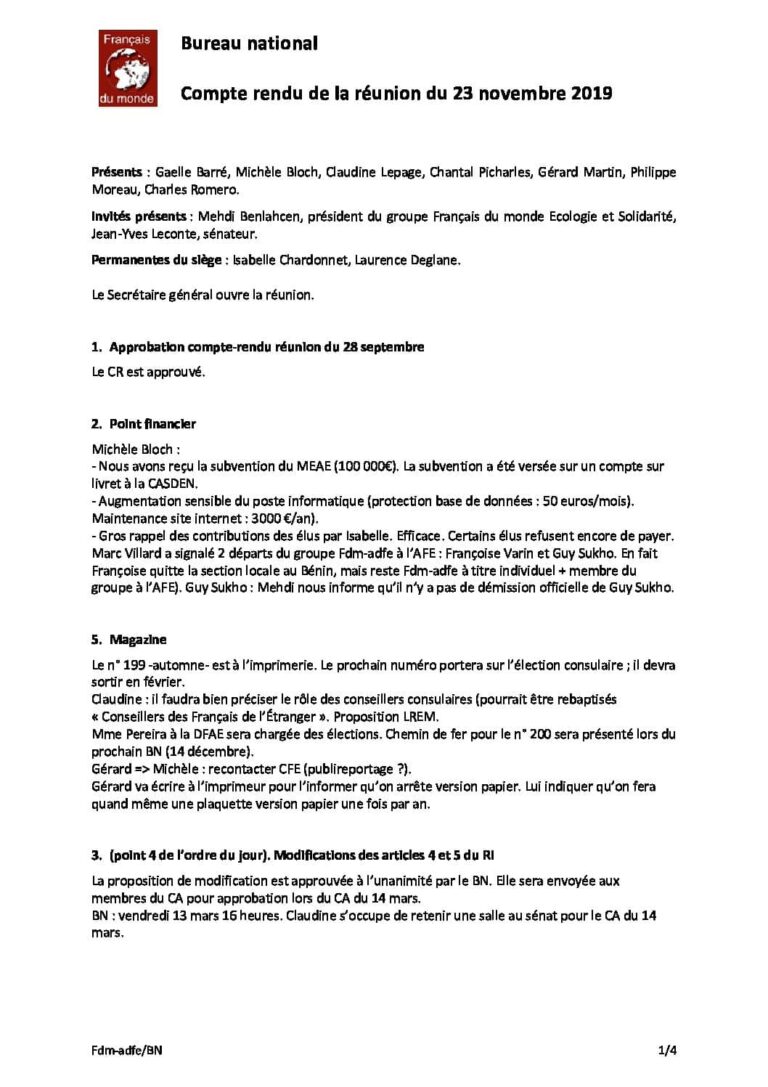 Français du monde

Bureau national

Compte rendu de la réunion du 23 novembre 2019

Présents : Gaelle Barré, Michèle Bloch, Claudine Lepage, Chantal Picharles, Gérard Martin, Philippe Moreau, Charles Romero.

Invités présents : Mehdi Benlahcen, président du groupe Français du monde Ecologie et Solidarité, Jean-Yves Leconte, sénateur.

Permanentes du siège : Isabelle Chardonnet, Laurence Deglane.

Le Secrétaire général ouvre la réunion.

1. Approbation compte-rendu réunion du 28 septembre

Le CR est approuvé.

2. Point financier

Michèle Bloch :
- Nous avons reçu la subvention du MEAE (100 000€). La subvention a été versée sur un compte sur livret à la CASDEN.
- Augmentation sensible du poste informatique (protection base de données : 50 euros/mois). Maintenance site internet : 3000 €/an).
- Gros rappel des contributions des élus par Isabelle. Efficace. Certains élus refusent encore de payer. Marc Villard a signalé 2 départs du groupe Fdm-adfe à l'AFE : Françoise Varin et Guy Sukho. En fait Françoise quitte la section locale au Bénin, mais reste Fdm-adfe à titre individuel + membre du groupe à l'AFE). Guy Sukho : Mehdi nous informe qu'il n'y a pas de démission officielle de Guy Sukho.

5. Magazine

Le n° 199 -automne- est à l'imprimerie. Le prochain numéro portera sur l'élection consulaire ; il devra sortir en février.
Claudine : il faudra bien préciser le rôle des conseillers consulaires (pourrait être rebaptisés « Conseillers des Français de l'Étranger ». Proposition LREM.
Mme Pereira à la DFAE sera chargée des élections. Chemin de fer pour le n° 200 sera présenté lors du prochain BN (14 décembre).
Gérard => Michèle : recontacter CFE (publireportage ?).
Gérard va écrire à l'imprimeur pour l'informer qu'on arrête version papier. Lui indiquer qu'on fera quand même une plaquette version papier une fois par an.

3. (point 4 de l'ordre du jour). Modifications des articles 4 et 5 du RI

La proposition de modification est approuvée à l'unanimité par le BN. Elle sera envoyée aux membres du CA pour approbation lors du CA du 14 mars.
BN : vendredi 13 mars 16 heures. Claudine s'occupe de retenir une salle au sénat pour le CA du 14 mars.

Fdm-adfe/BN

1/4